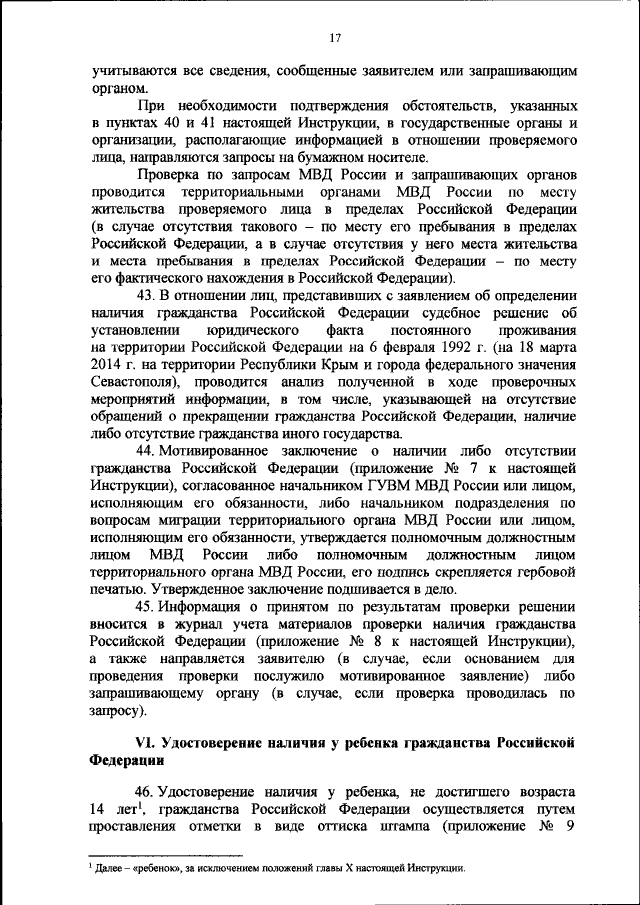 17

учитываются все сведения, сообщенные заявителем или запрашивающим органом.

При необходимости подтверждения обстоятельств, указанных в пунктах 40 и 41 настоящей Инструкции, в государственные органы и организации, располагающие информацией в отношении проверяемого лица, направляются запросы на бумажном носителе.

Проверка по запросам МВД России и запрашивающих органов проводится территориальными органами МВД России по месту жительства проверяемого лица в пределах Российской Федерации (в случае отсутствия такового – по месту его пребывания в пределах Российской Федерации, а в случае отсутствия у него места жительства и места пребывания в пределах Российской Федерации – по месту его фактического нахождения в Российской Федерации).

43. В отношении лиц, представивших с заявлением об определении наличия гражданства Российской Федерации судебное решение об установлении юридического факта постоянного проживания на территории Российской Федерации на 6 февраля 1992 г. (на 18 марта 2014 г. на территории Республики Крым и города федерального значения Севастополя), проводится анализ полученной в ходе проверочных мероприятий информации, в том числе, указывающей на отсутствие обращений о прекращении гражданства Российской Федерации, наличие либо отсутствие гражданства иного государства.

44. Мотивированное заключение о наличии либо отсутствии гражданства Российской Федерации (приложение № 7 к настоящей Инструкции), согласованное начальником ГУВМ МВД России или лицом, исполняющим его обязанности, либо начальником подразделения по вопросам миграции территориального органа МВД России или лицом, исполняющим его обязанности, утверждается полномочным должностным лицом МВД России либо полномочным должностным лицом территориального органа МВД России, его подпись скрепляется гербовой печатью. Утвержденное заключение подшивается в дело.

45. Информация о принятом по результатам проверки решении вносится в журнал учета материалов проверки наличия гражданства Российской Федерации (приложение № 8 к настоящей Инструкции), а также направляется заявителю (в случае, если основанием для проведения проверки послужило мотивированное заявление) либо запрашивающему органу (в случае, если проверка проводилась по запросу).

VI. Удостоверение наличия у ребенка гражданства Российской Федерации

46. Удостоверение наличия у ребенка, не достигшего возраста 14 лет$^1$, гражданства Российской Федерации осуществляется путем проставления отметки в виде оттиска штампа (приложение № 9

$^1$ Далее – «ребенок», за исключением положений главы X настоящей Инструкции.